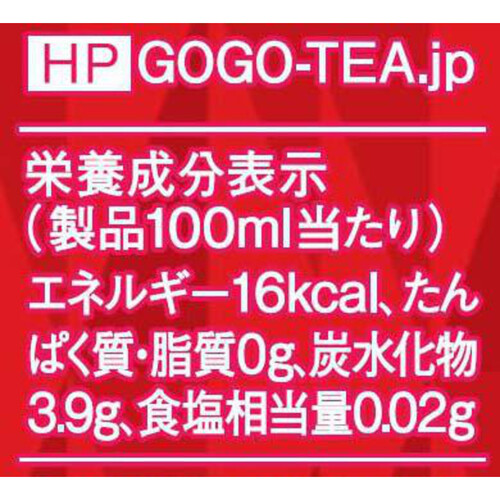 HP GOGO-TEA.jp

栄養成分表示
（製品100ml当たり）
エネルギー16kcal、たんぱく質・脂質0g、炭水化物3.9g、食塩相当量0.02g